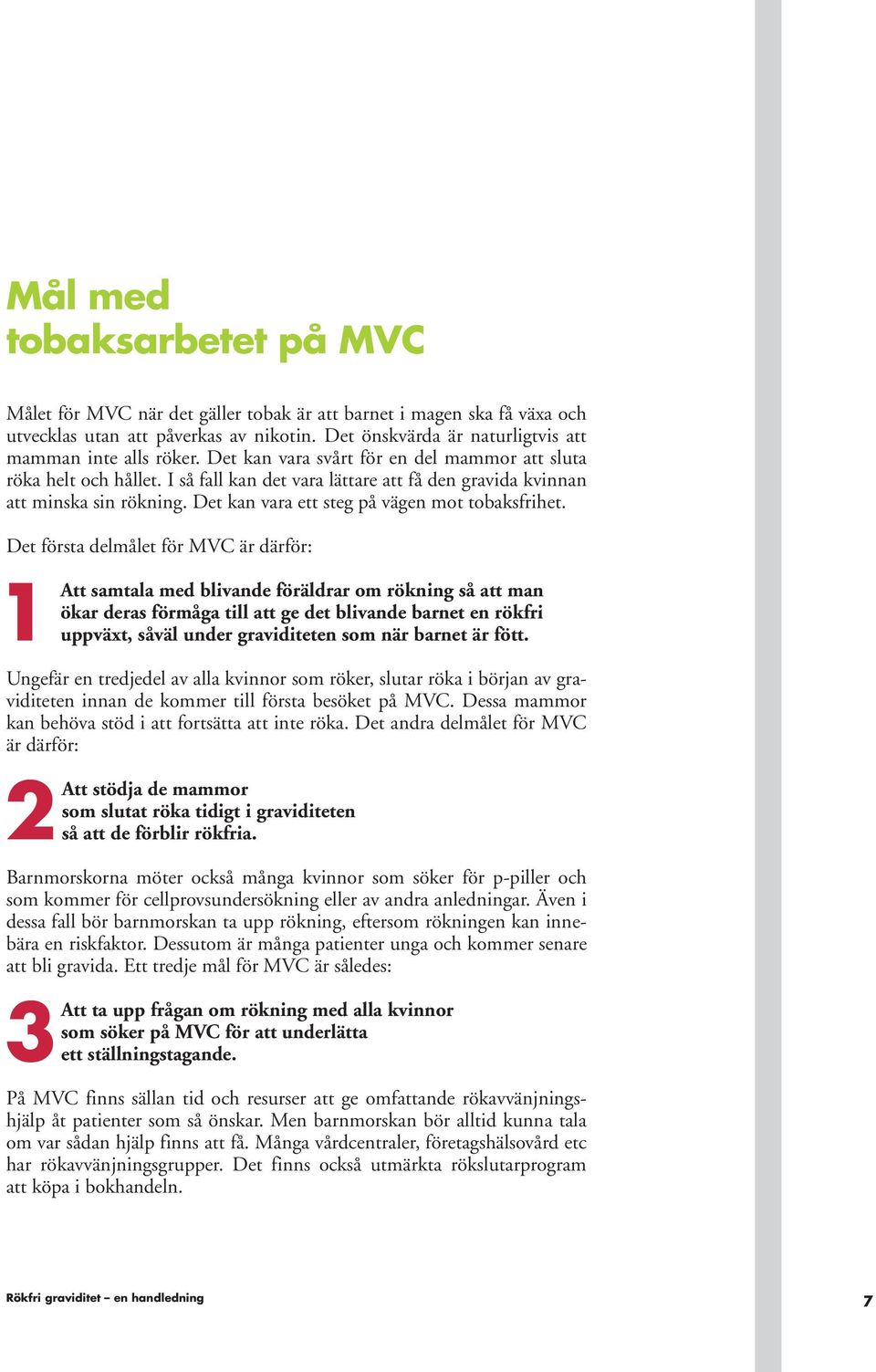 Mål med tobaksarbetet på MVC

Målet för MVC när det gäller tobak är att barnet i magen ska få växa och utvecklas utan att påverkas av nikotin. Det önskvärda är naturligtvis att mamman inte alls röker. Det kan vara svårt för en del mammor att sluta röka helt och hållet. I så fall kan det vara lättare att få den gravida kvinnan att minska sin rökning. Det kan vara ett steg på vägen mot tobaksfrihet.

Det första delmålet för MVC är därför:

1 Att samtala med blivande föräldrar om rökning så att man ökar deras förmåga till att ge det blivande barnet en rökfri uppväxt, såväl under graviditeten som när barnet är fött.

Ungefär en tredjedel av alla kvinnor som röker, slutar röka i början av graviditeten innan de kommer till första besöket på MVC. Dessa mammor kan behöva stöd i att fortsätta att inte röka. Det andra delmålet för MVC är därför:

2 Att stödja de mammor som slutat röka tidigt i graviditeten så att de förblir rökfria.

Barnmorskorna möter också många kvinnor som söker för p-piller och som kommer för cellprovsundersökning eller av andra anledningar. Även i dessa fall bör barnmorskan ta upp rökning, eftersom rökningen kan innebära en riskfaktor. Dessutom är många patienter unga och kommer senare att bli gravida. Ett tredje mål för MVC är således:

3 Att ta upp frågan om rökning med alla kvinnor som söker på MVC för att underlätta ett ställningstagande.

På MVC finns sällan tid och resurser att ge omfattande rökavvänjningshjälp åt patienter som så önskar. Men barnmorskan bör alltid kunna tala om var sådan hjälp finns att få. Många vårdcentraler, företagshälsovård etc har rökavvänjningsgrupper. Det finns också utmärkta rökslutarprogram att köpa i bokhandeln.

Rökfri graviditet – en handledning

7